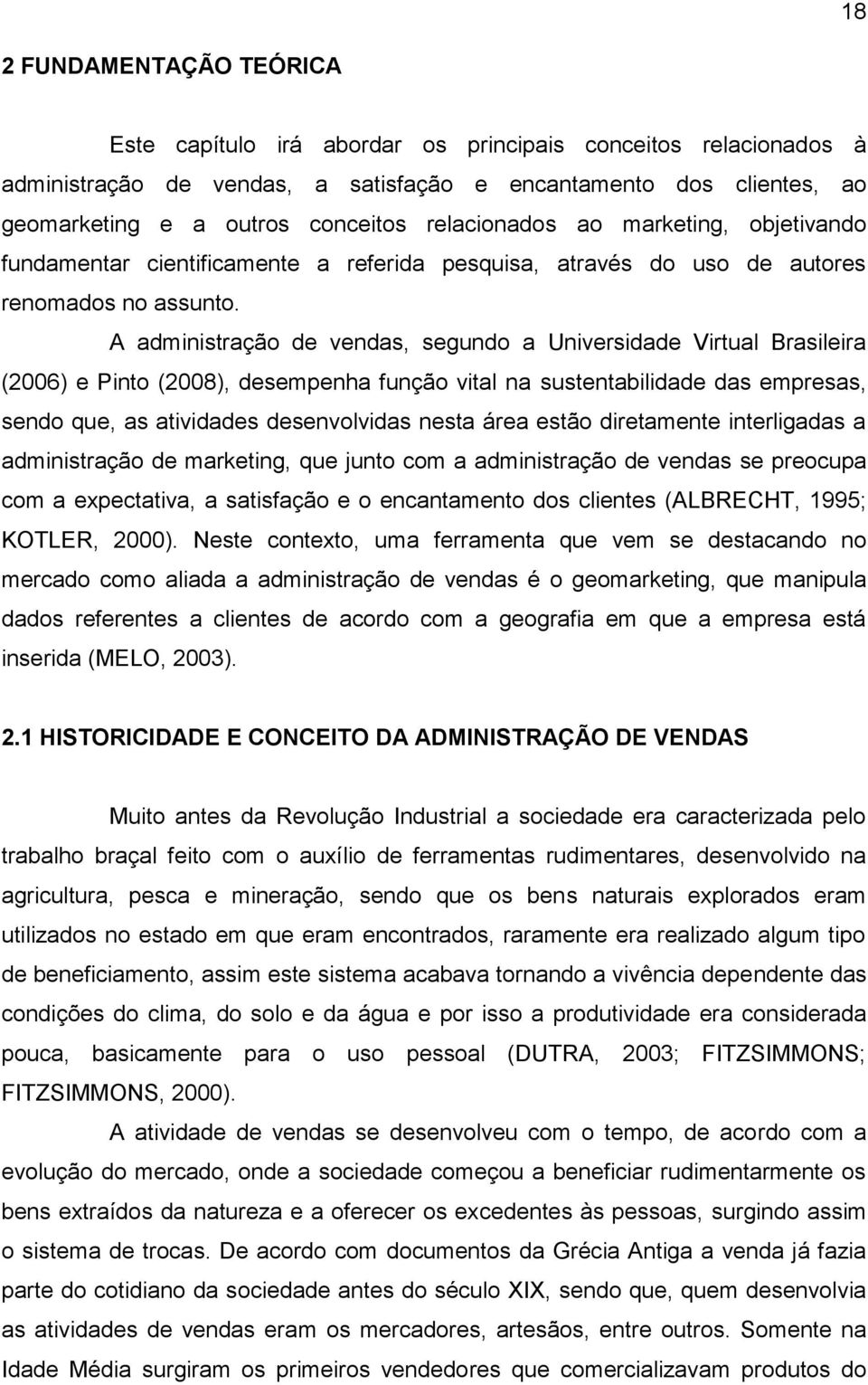 18

2 FUNDAMENTAÇÃO TEÓRICA

Este capítulo irá abordar os principais conceitos relacionados à administração de vendas, a satisfação e encantamento dos clientes, ao geomarketing e a outros conceitos relacionados ao marketing, objetivando fundamentar cientificamente a referida pesquisa, através do uso de autores renomados no assunto.

A administração de vendas, segundo a Universidade Virtual Brasileira (2006) e Pinto (2008), desempenha função vital na sustentabilidade das empresas, sendo que, as atividades desenvolvidas nesta área estão diretamente interligadas a administração de marketing, que junto com a administração de vendas se preocupa com a expectativa, a satisfação e o encantamento dos clientes (ALBRECHT, 1995; KOTLER, 2000). Neste contexto, uma ferramenta que vem se destacando no mercado como aliada a administração de vendas é o geomarketing, que manipula dados referentes a clientes de acordo com a geografia em que a empresa está inserida (MELO, 2003).

2.1 HISTORICIDADE E CONCEITO DA ADMINISTRAÇÃO DE VENDAS

Muito antes da Revolução Industrial a sociedade era caracterizada pelo trabalho braçal feito com o auxílio de ferramentas rudimentares, desenvolvido na agricultura, pesca e mineração, sendo que os bens naturais explorados eram utilizados no estado em que eram encontrados, raramente era realizado algum tipo de beneficiamento, assim este sistema acabava tornando a vivência dependente das condições do clima, do solo e da água e por isso a produtividade era considerada pouca, basicamente para o uso pessoal (DUTRA, 2003; FITZSIMMONS; FITZSIMMONS, 2000).

A atividade de vendas se desenvolveu com o tempo, de acordo com a evolução do mercado, onde a sociedade começou a beneficiar rudimentarmente os bens extraídos da natureza e a oferecer os excedentes às pessoas, surgindo assim o sistema de trocas. De acordo com documentos da Grécia Antiga a venda já fazia parte do cotidiano da sociedade antes do século XIX, sendo que, quem desenvolvia as atividades de vendas eram os mercadores, artesãos, entre outros. Somente na Idade Média surgiram os primeiros vendedores que comercializavam produtos do